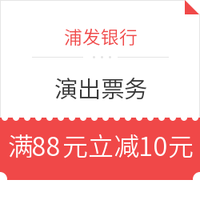 浦发银行

演出票务

满88元立减10元